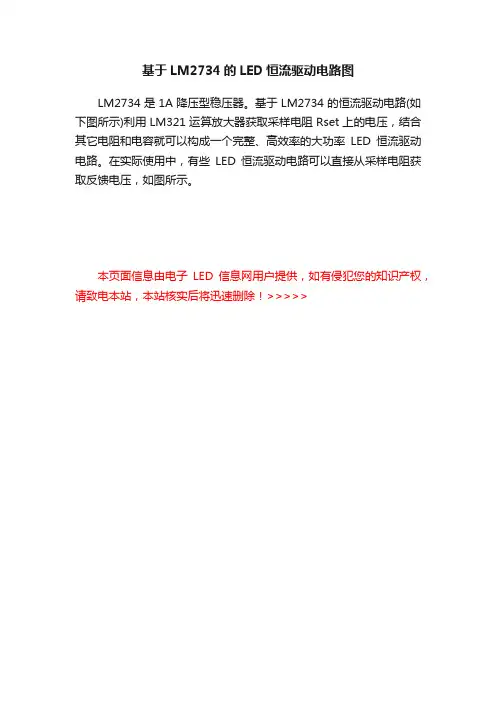 基于 LM2734 的 LED 恒流驱动电路图

LM2734 是 1A 降压型稳压器。基于 LM2734 的恒流驱动电路(如下图所示)利用 LM321 运算放大器获取采样电阻 Rset 上的电压，结合其它电阻和电容就可以构成一个完整、高效率的大功率 LED 恒流驱动电路。在实际使用中，有些 LED 恒流驱动电路可以直接从采样电阻获取反馈电压，如图所示。

本页面信息由电子 LED 信息网用户提供，如有侵犯您的知识产权，请致电本站，本站核实后将迅速删除！>>>>>